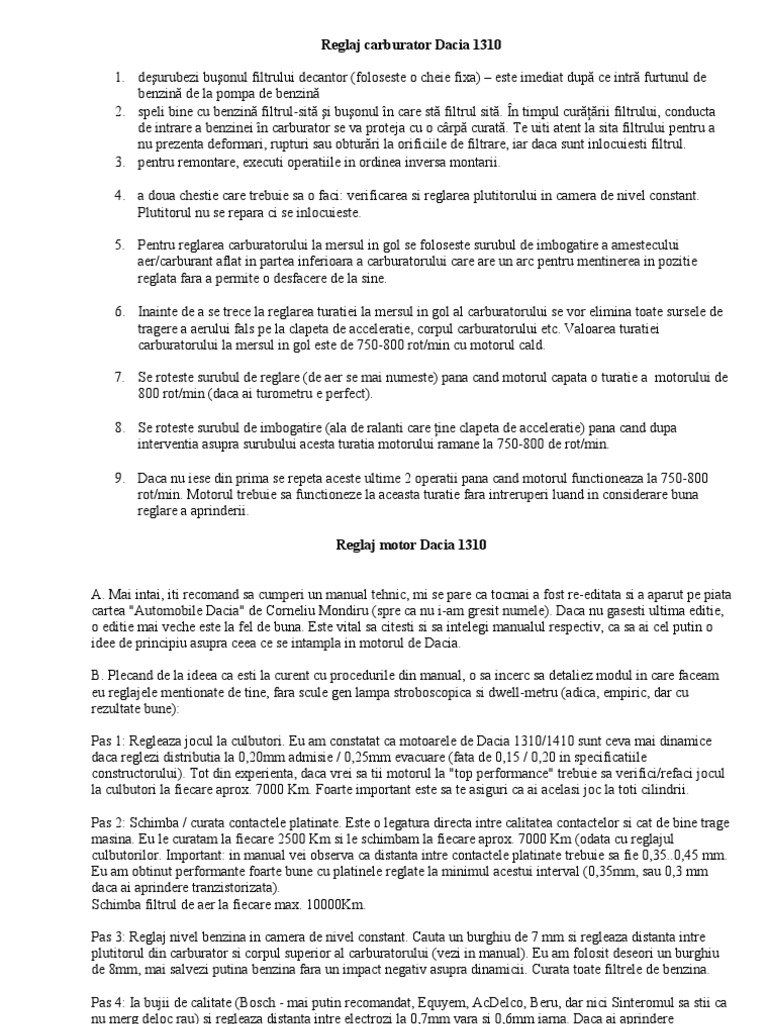 Reglaj carburator Dacia 1310

1. deşurubezi buşonul filtrului decantor (foloseste o cheie fixa) – este imediat după ce intră furtunul de benzină de la pompa de benzină
2. speli bine cu benzină filtrul-sită şi buşonul în care stă filtrul sită. În timpul curăţării filtrului, conducta de intrare a benzinei în carburator se va proteja cu o cârpă curată. Te uiti atent la sita filtrului pentru a nu prezenta deformari, rupturi sau obturări la orificiile de filtrare, iar daca sunt inlocuiesti filtrul.
3. pentru remontare, executi operatiile in ordinea inversa montarii.

4. a doua chestie care trebuie sa o faci: verificarea si reglarea plutitorului in camera de nivel constant. Plutitorul nu se repara ci se inlocuieste.

5. Pentru reglarea carburatorului la mersul in gol se foloseste surubul de imbogatire a amestecului aer/carburant aflat in partea inferioara a carburatorului care are un arc pentru mentinerea in pozitie reglata fara a permite o desfacere de la sine.

6. Inainte de a se trece la reglarea turatiei la mersul in gol al carburatorului se vor elimina toate sursele de tragere a aerului fals pe la clapeta de acceleratie, corpul carburatorului etc. Valoarea turatiei carburatorului la mersul in gol este de 750-800 rot/min cu motorul cald.

7. Se roteste surubul de reglare (de aer se mai numeste) pana cand motorul capata o turatie a motorului de 800 rot/min (daca ai turometru e perfect).

8. Se roteste surubul de imbogatire (ala de ralanti care ţine clapeta de acceleratie) pana cand dupa interventia asupra surubului acesta turatia motorului ramane la 750-800 de rot/min.

9. Daca nu iese din prima se repeta aceste ultime 2 operatii pana cand motorul functioneaza la 750-800 rot/min. Motorul trebuie sa functioneze la aceasta turatie fara intreruperi luand in considerare buna reglare a aprinderii.

Reglaj motor Dacia 1310

A. Mai intai, iti recomand sa cumperi un manual tehnic, mi se pare ca tocmai a fost re-editata si a aparut pe piata cartea "Automobile Dacia" de Corneliu Mondiru (spre ca nu i-am gresit numele). Daca nu gasesti ultima editie, o editie mai veche este la fel de buna. Este vital sa citesti si sa intelegi manualul respectiv, ca sa ai cel putin o idee de principiu asupra ceea ce se intampla in motorul de Dacia.

B. Plecand de la ideea ca esti la curent cu procedurile din manual, o sa incerc sa detaliez modul in care faceam eu reglajele mentionate de tine, fara scule gen lampa stroboscopica si dwell-metru (adica, empiric, dar cu rezultate bune):

Pas 1: Regleaza jocul la culbutori. Eu am constatat ca motoarele de Dacia 1310/1410 sunt ceva mai dinamice daca reglezi distributia la 0,20mm admisie / 0,25mm evacuare (fata de 0,15 / 0,20 in specificatiile constructorului). Tot din experienta, daca vrei sa tii motorul la "top performance" trebuie sa verifici/refaci jocul la culbutori la fiecare aprox. 7000 Km. Foarte important este sa te asiguri ca ai acelasi joc la toti cilindrii.

Pas 2: Schimba / curata contactele platinate. Este o legatura directa intre calitatea contactelor si cat de bine trage masina. Eu le curatam la fiecare 2500 Km si le schimbam la fiecare aprox. 7000 Km (odata cu reglajul culbutorilor. Important: in manual vei observa ca distanta intre contactele platinate trebuie sa fie 0,35..0,45 mm. Eu am obtinut performante foarte bune cu platinele reglate la minimul acestui interval (0,35mm, sau 0,3 mm daca ai aprindere tranzistorizata).
Schimba filtrul de aer la fiecare max. 10000Km.

Pas 3: Reglaj nivel benzina in camera de nivel constant. Cauta un burghiu de 7 mm si regleaza distanta intre plutitorul din carburator si corpul superior al carburatorului (vezi in manual). Eu am folosit deseori un burghiu de 8mm, mai salvezi putina benzina fara un impact negativ asupra dinamicii. Curata toate filtrele de benzina.

Pas 4: Ia bujii de calitate (Bosch - mai putin recomandat, Equyem, AcDelco, Beru, dar nici Sinteromul sa stii ca nu merg deloc rau) si regleaza distanta intre electrozi la 0,7mm vara si 0,6mm iarna. Daca ai aprindere